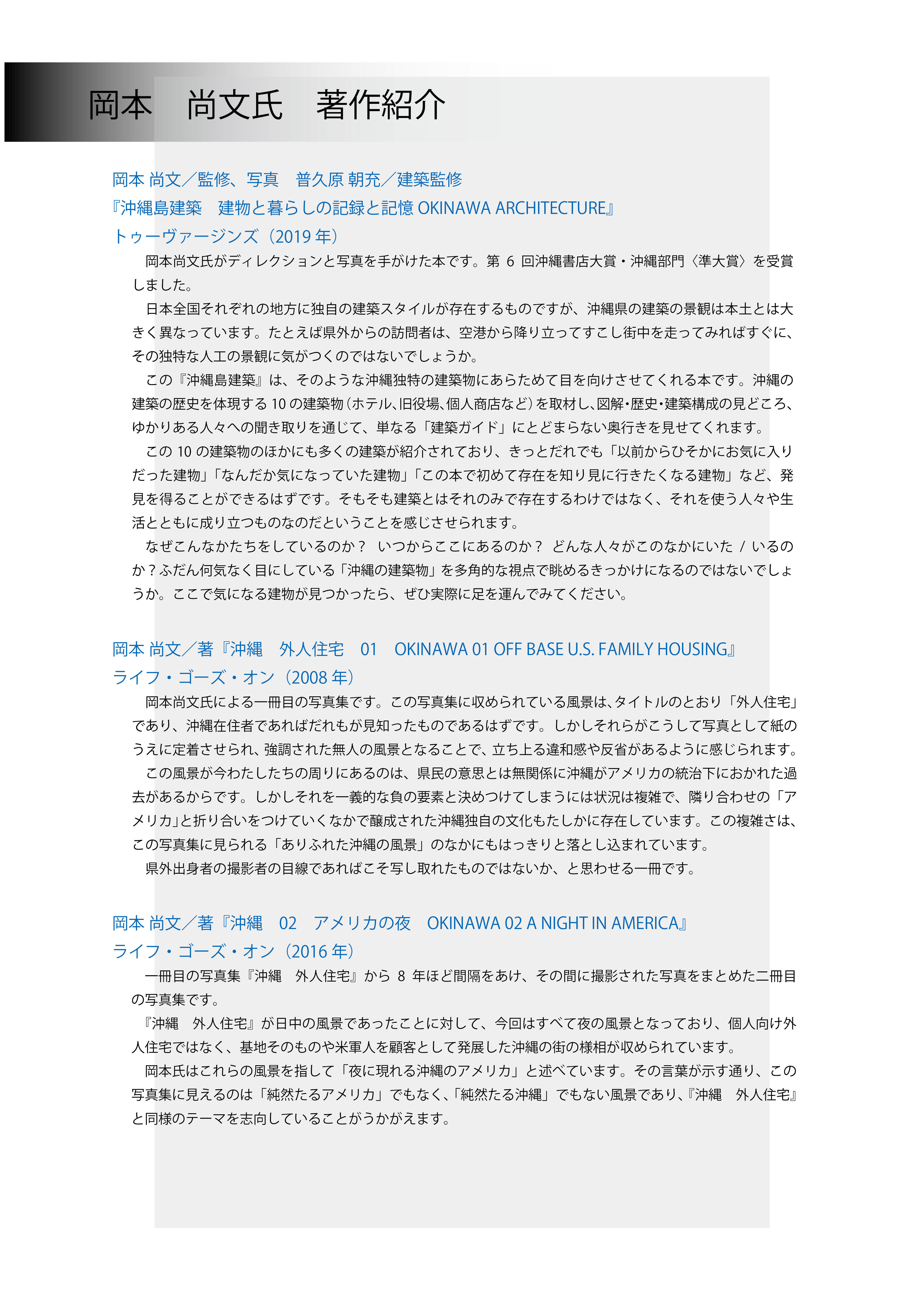 岡本　尚文氏　著作紹介

岡本 尚文／監修、写真　普久原 朝充／建築監修
『沖縄島建築　建物と暮らしの記録と記憶 OKINAWA ARCHITECTURE』
トゥーヴァージンズ（2019 年）

岡本尚文氏がディレクションと写真を手がけた本です。第 6 回沖縄書店大賞・沖縄部門〈準大賞〉を受賞しました。

日本全国それぞれの地方に独自の建築スタイルが存在するものですが、沖縄県の建築の景観は本土とは大きく異なっています。たとえば県外からの訪問者は、空港から降り立ってすこし街中を走ってみればすぐに、その独特な人工の景観に気がつくのではないでしょうか。

この『沖縄島建築』は、そのような沖縄独特の建築物にあらためて目を向けさせてくれる本です。沖縄の建築の歴史を体現する 10 の建築物（ホテル、旧役場、個人商店など）を取材し、図解・歴史・建築構成の見どころ、ゆかりある人々への聞き取りを通じて、単なる「建築ガイド」にとどまらない奥行きを見せてくれます。

この 10 の建築物のほかにも多くの建築が紹介されており、きっとだれでも「以前からひそかにお気に入りだった建物」「なんだか気になっていた建物」「この本で初めて存在を知り見に行きたくなる建物」など、発見を得ることができるはずです。そもそも建築とはそれのみで存在するわけではなく、それを使う人々や生活とともに成り立つものなのだということを感じさせられます。

なぜこんなかたちをしているのか？　いつからここにあるのか？　どんな人々がこのなかにいた / いるのか？ふだん何気なく目にしている「沖縄の建築物」を多角的な視点で眺めるきっかけになるのではないでしょうか。ここで気になる建物が見つかったら、ぜひ実際に足を運んでみてください。

岡本 尚文／著『沖縄　外人住宅　01　OKINAWA 01 OFF BASE U.S. FAMILY HOUSING』
ライフ・ゴーズ・オン（2008 年）

岡本尚文氏による一冊目の写真集です。この写真集に収められている風景は、タイトルのとおり「外人住宅」であり、沖縄在住者であればだれもが見知ったものであるはずです。しかしそれらがこうして写真として紙のうえに定着させられ、強調された無人の風景となることで、立ち上る違和感や反省があるように感じられます。

この風景が今わたしたちの周りにあるのは、県民の意思とは無関係に沖縄がアメリカの統治下におかれた過去があるからです。しかしそれを一義的な負の要素と決めつけてしまうには状況は複雑で、隣り合わせの「アメリカ」と折り合いをつけていくなかで醸成された沖縄独自の文化もたしかに存在しています。この複雑さは、この写真集に見られる「ありふれた沖縄の風景」のなかにもはっきりと落とし込まれています。

県外出身者の撮影者の目線であればこそ写し取れたものではないか、と思わせる一冊です。

岡本 尚文／著『沖縄　02　アメリカの夜　OKINAWA 02 A NIGHT IN AMERICA』
ライフ・ゴーズ・オン（2016 年）

一冊目の写真集『沖縄　外人住宅』から 8 年ほど間隔をあけ、その間に撮影された写真をまとめた二冊目の写真集です。

『沖縄　外人住宅』が日中の風景であったことに対して、今回はすべて夜の風景となっており、個人向け外人住宅ではなく、基地そのものや米軍人を顧客として発展した沖縄の街の様相が収められています。

岡本氏はこれらの風景を指して「夜に現れる沖縄のアメリカ」と述べています。その言葉が示す通り、この写真集に見えるのは「純然たるアメリカ」でもなく、「純然たる沖縄」でもない風景であり、『沖縄　外人住宅』と同様のテーマを志向していることがうかがえます。